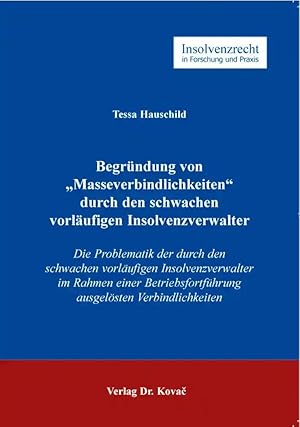 Insolvenzrecht
in Forschung und Praxis

Tessa Hauschild

Begründung von „Masseverbindlichkeiten“ durch den schwachen vorläufigen Insolvenzverwalter

Die Problematik der durch den schwachen vorläufigen Insolvenzverwalter im Rahmen einer Betriebsfortführung ausgelösten Verbindlichkeiten

Verlag Dr. Kovač